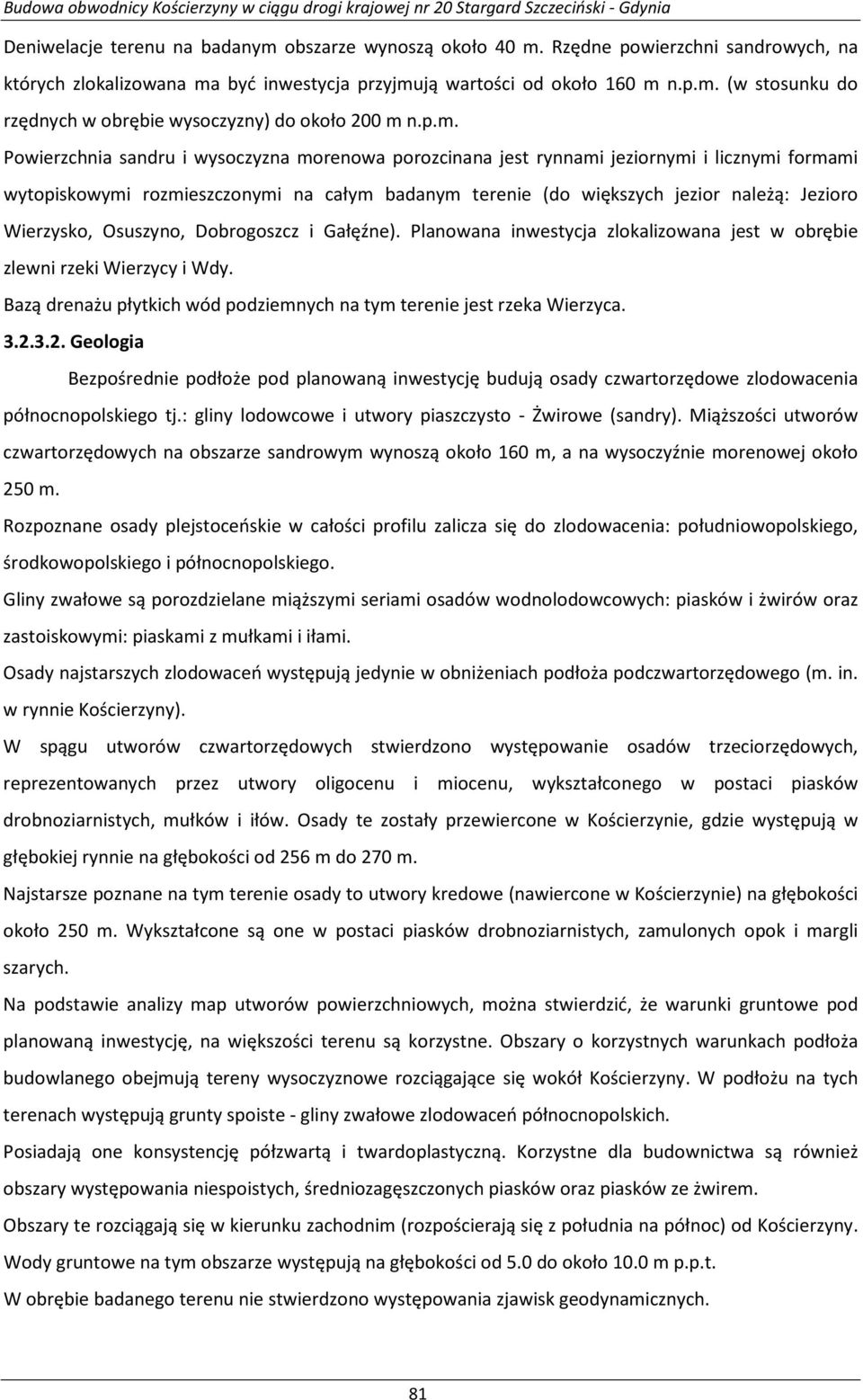 Budowa obwodnicy Kościerzyny w ciągu drogi krajowej nr 20 Stargard Szczeciński - Gdynia

Deniwelacje terenu na badanym obszarze wynoszą około 40 m. Rzędne powierzchni sandrowych, na których zlokalizowana ma być inwestycja przyjmują wartości od około 160 m n.p.m. (w stosunku do rzędnych w obrębie wysoczyzny) do około 200 m n.p.m.

Powierzchnia sandru i wysoczyzna morenowa porozcinana jest rynnami jeziornymi i licznymi formami wytopiskowymi rozmieszczonymi na całym badanym terenie (do większych jezior należą: Jezioro Wierzysko, Osuszyno, Dobrogoszcz i Gałęźne). Planowana inwestycja zlokalizowana jest w obrębie zlewni rzeki Wierzycy i Wdy.

Bazą drenażu płytkich wód podziemnych na tym terenie jest rzeka Wierzyca.

3.2.3.2. Geologia

Bezpośrednie podłoże pod planowaną inwestycję budują osady czwartorzędowe zlodowacenia północnopolskiego tj.: gliny lodowcowe i utwory piaszczysto - Żwirowe (sandry). Miąższości utworów czwartorzędowych na obszarze sandrowym wynoszą około 160 m, a na wysoczyźnie morenowej około 250 m.

Rozpoznane osady plejstoceńskie w całości profilu zalicza się do zlodowacenia: południowopolskiego, środkowopolskiego i północnopolskiego.

Gliny zwałowe są porozdzielane miąższymi seriami osadów wodnolodowcowych: piasków i żwirów oraz zastoiskowymi: piaskami z mułkami i iłami.

Osady najstarszych zlodowaceń występują jedynie w obniżeniach podłoża podczwartorzędowego (m. in. w rynnie Kościerzyny).

W spągu utworów czwartorzędowych stwierdzono występowanie osadów trzeciorzędowych, reprezentowanych przez utwory oligocenu i miocenu, wykształconego w postaci piasków drobnoziarnistych, mułków i iłów. Osady te zostały przewiercone w Kościerzynie, gdzie występują w głębokiej rynnie na głębokości od 256 m do 270 m.

Najstarsze poznane na tym terenie osady to utwory kredowe (nawiercone w Kościerzynie) na głębokości około 250 m. Wykształcone są one w postaci piasków drobnoziarnistych, zamulonych opok i margli szarych.

Na podstawie analizy map utworów powierzchniowych, można stwierdzić, że warunki gruntowe pod planowaną inwestycję, na większości terenu są korzystne. Obszary o korzystnych warunkach podłoża budowlanego obejmują tereny wysoczyznowe rozciągające się wokół Kościerzyny. W podłożu na tych terenach występują grunty spoiste - gliny zwałowe zlodowaceń północnopolskich.

Posiadają one konsystencję półzwartą i twardoplastyczną. Korzystne dla budownictwa są również obszary występowania niespoistych, średniozagęszczonych piasków oraz piasków ze żwirem.

Obszary te rozciągają się w kierunku zachodnim (rozpościerają się z południa na północ) od Kościerzyny. Wody gruntowe na tym obszarze występują na głębokości od 5.0 do około 10.0 m p.p.t.

W obrębie badanego terenu nie stwierdzono występowania zjawisk geodynamicznych.

81